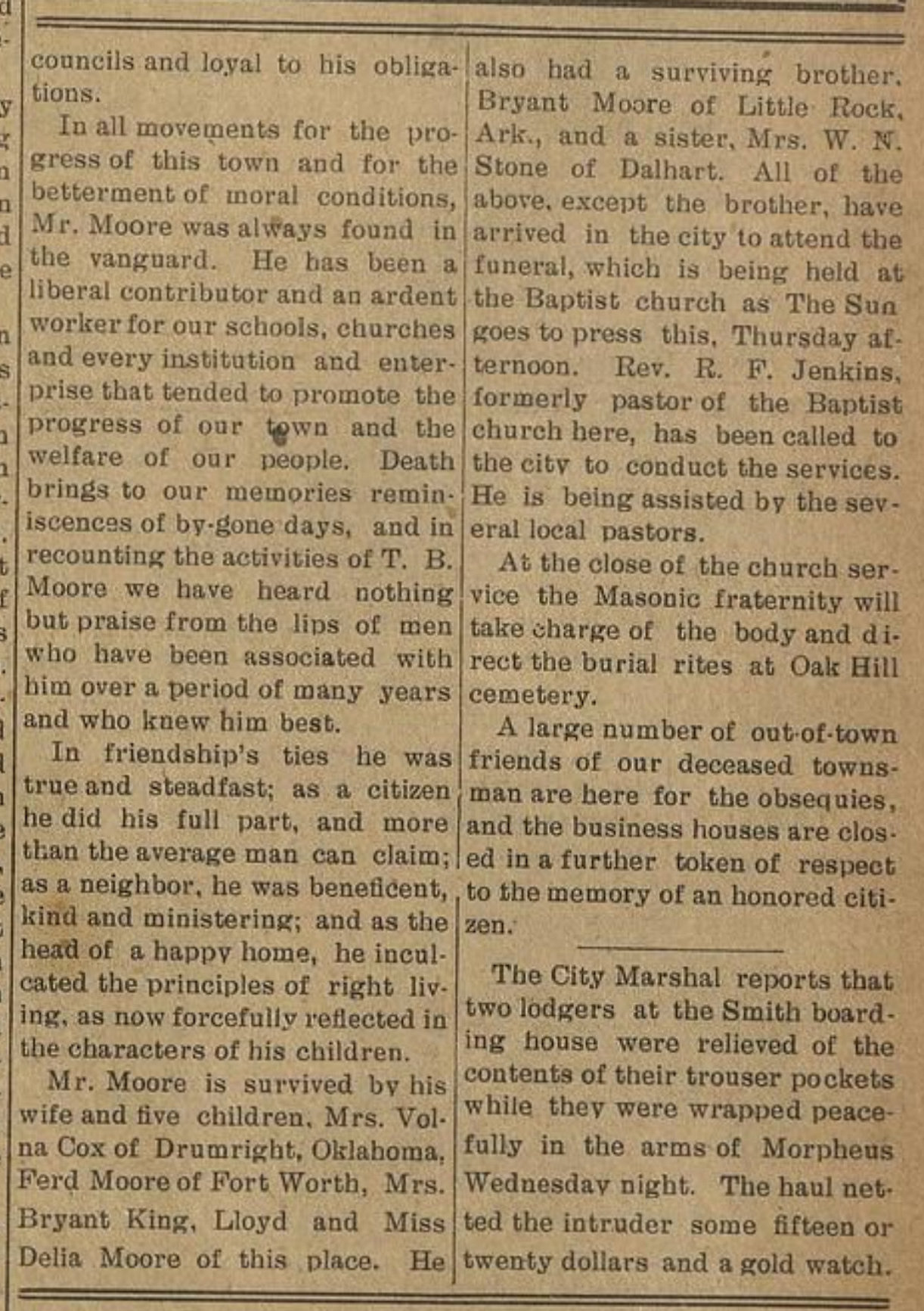 councils and loyal to his obligations.

In all movements for the progress of this town and for the betterment of moral conditions, Mr. Moore was always found in the vanguard. He has been a liberal contributor and an ardent worker for our schools, churches and every institution and enterprise that tended to promote the progress of our town and the welfare of our people. Death brings to our memories reminiscences of by-gone days, and in recounting the activities of T. B. Moore we have heard nothing but praise from the lips of men who have been associated with him over a period of many years and who knew him best.

In friendship's ties he was true and steadfast; as a citizen he did his full part, and more than the average man can claim; as a neighbor, he was beneficent, kind and ministering; and as the head of a happy home, he inculcated the principles of right living, as now forcefully reflected in the characters of his children.

Mr. Moore is survived by his wife and five children, Mrs. Volna Cox of Drumright, Oklahoma, Ferd Moore of Fort Worth, Mrs. Bryant King, Lloyd and Miss Delia Moore of this place. He also had a surviving brother, Bryant Moore of Little Rock, Ark., and a sister, Mrs. W. N. Stone of Dalhart. All of the above, except the brother, have arrived in the city to attend the funeral, which is being held at the Baptist church as The Sun goes to press this, Thursday afternoon. Rev. R. F. Jenkins, formerly pastor of the Baptist church here, has been called to the city to conduct the services. He is being assisted by the several local pastors.

At the close of the church service the Masonic fraternity will take charge of the body and direct the burial rites at Oak Hill cemetery.

A large number of out-of-town friends of our deceased townsman are here for the obsequies, and the business houses are closed in a further token of respect to the memory of an honored citizen.

The City Marshal reports that two lodgers at the Smith boarding house were relieved of the contents of their trouser pockets while they were wrapped peacefully in the arms of Morpheus Wednesday night. The haul netted the intruder some fifteen or twenty dollars and a gold watch.